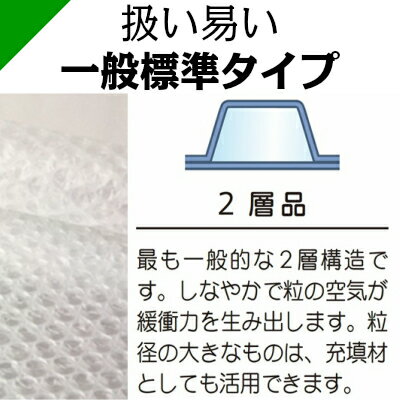 扱い易い
一般標準タイプ

2 層品

最も一般的な2層構造です。しなやかで粒の空気が緩衝力を生み出します。粒径の大きなものは、充填材としても活用できます。